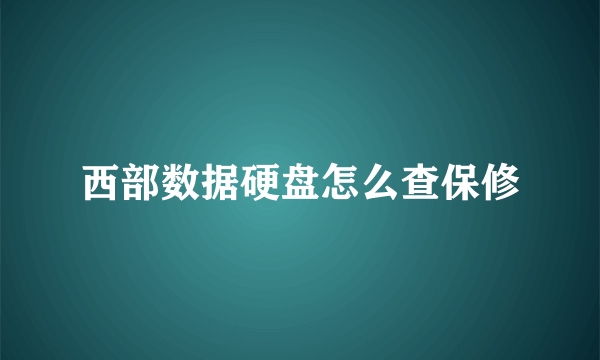 西部数据硬盘怎么查保修